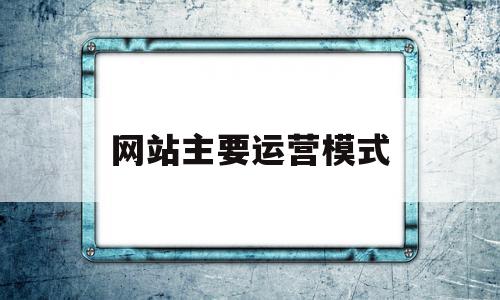 网站主要运营模式